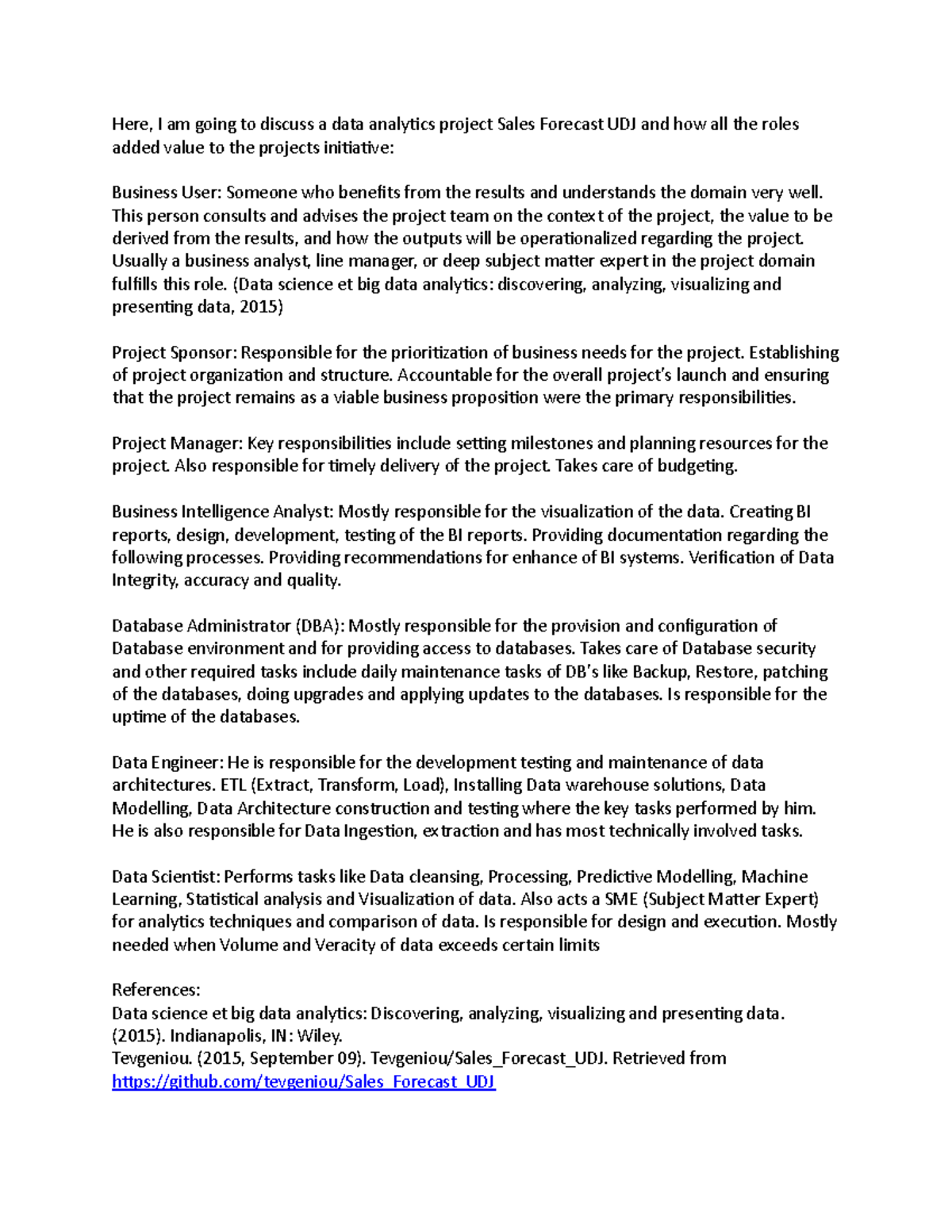 Here, I am going to discuss a data analytics project Sales Forecast UDJ and how all the roles added value to the projects initiative:

Business User: Someone who benefits from the results and understands the domain very well. This person consults and advises the project team on the context of the project, the value to be derived from the results, and how the outputs will be operationalized regarding the project. Usually a business analyst, line manager, or deep subject matter expert in the project domain fulfills this role. (Data science et big data analytics: discovering, analyzing, visualizing and presenting data, 2015)

Project Sponsor: Responsible for the prioritization of business needs for the project. Establishing of project organization and structure. Accountable for the overall project's launch and ensuring that the project remains as a viable business proposition were the primary responsibilities.

Project Manager: Key responsibilities include setting milestones and planning resources for the project. Also responsible for timely delivery of the project. Takes care of budgeting.

Business Intelligence Analyst: Mostly responsible for the visualization of the data. Creating BI reports, design, development, testing of the BI reports. Providing documentation regarding the following processes. Providing recommendations for enhance of BI systems. Verification of Data Integrity, accuracy and quality.

Database Administrator (DBA): Mostly responsible for the provision and configuration of Database environment and for providing access to databases. Takes care of Database security and other required tasks include daily maintenance tasks of DB's like Backup, Restore, patching of the databases, doing upgrades and applying updates to the databases. Is responsible for the uptime of the databases.

Data Engineer: He is responsible for the development testing and maintenance of data architectures. ETL (Extract, Transform, Load), Installing Data warehouse solutions, Data Modelling, Data Architecture construction and testing where the key tasks performed by him. He is also responsible for Data Ingestion, extraction and has most technically involved tasks.

Data Scientist: Performs tasks like Data cleansing, Processing, Predictive Modelling, Machine Learning, Statistical analysis and Visualization of data. Also acts a SME (Subject Matter Expert) for analytics techniques and comparison of data. Is responsible for design and execution. Mostly needed when Volume and Veracity of data exceeds certain limits

References:
Data science et big data analytics: Discovering, analyzing, visualizing and presenting data. (2015). Indianapolis, IN: Wiley.
Tevgeniou. (2015, September 09). Tevgeniou/Sales_Forecast_UDJ. Retrieved from https://github.com/tevgeniou/Sales_Forecast_UDJ